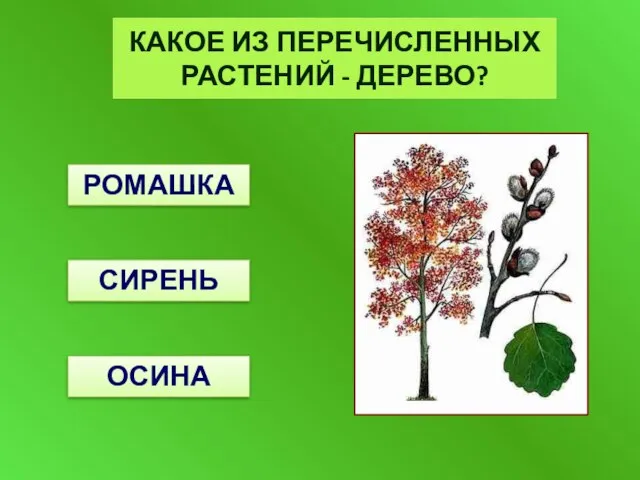 КАКОЕ ИЗ ПЕРЕЧИСЛЕННЫХ РАСТЕНИЙ - ДЕРЕВО?

РОМАШКА

СИРЕНЬ

ОСИНА